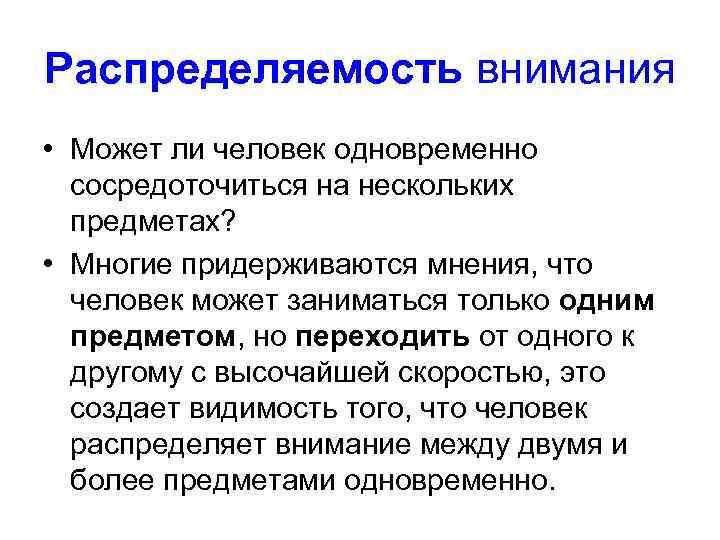 Распределяемость внимания

• Может ли человек одновременно сосредоточиться на нескольких предметах?

• Многие придерживаются мнения, что человек может заниматься только одним предметом, но переходить от одного к другому с высочайшей скоростью, это создает видимость того, что человек распределяет внимание между двумя и более предметами одновременно.